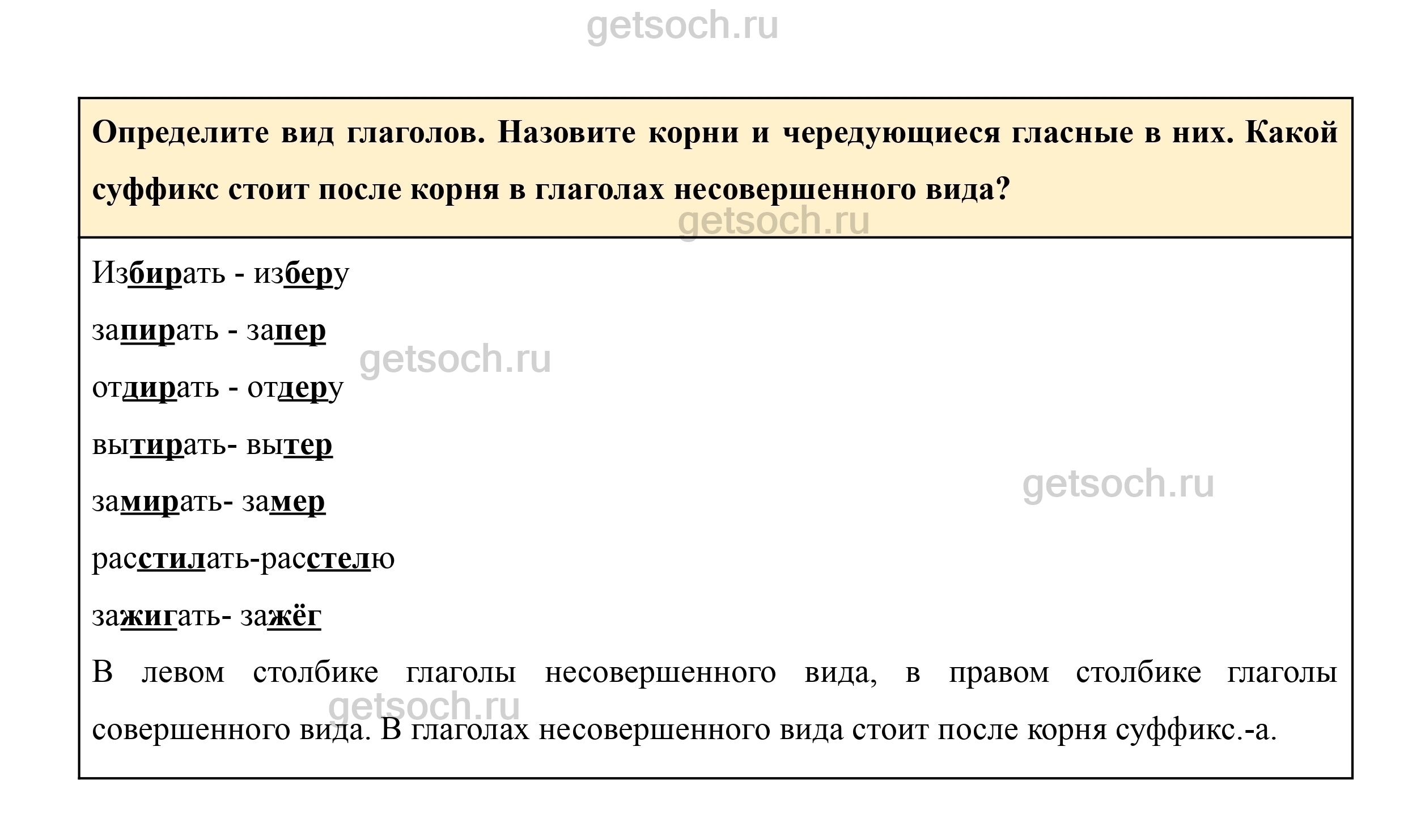 Определите вид глаголов. Назовите корни и чередующиеся гласные в них. Какой суффикс стоит после корня в глаголах несовершенного вида?

Избирать - изберу

запирать - запер

отдирать - отдеру

вытирать- вытер

замирать- замер

расстилать-расстелю

зажигать- зажёг

В левом столбике глаголы несовершенного вида, в правом столбике глаголы совершенного вида. В глаголах несовершенного вида стоит после корня суффикс.-а.

getsoch.ru